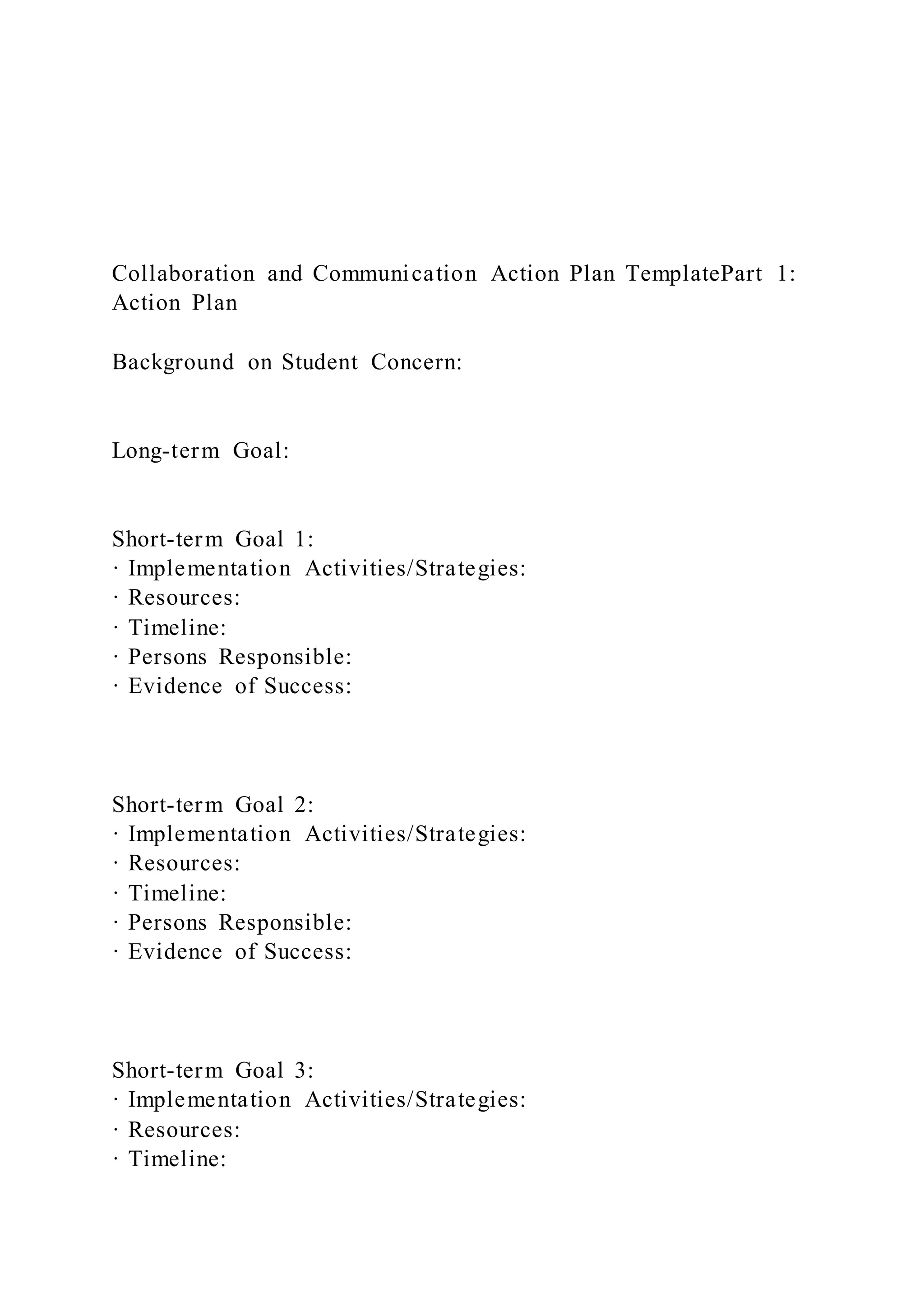 Collaboration and Communication Action Plan TemplatePart 1: Action Plan

Background on Student Concern:

Long-term Goal:

Short-term Goal 1:
· Implementation Activities/Strategies:
· Resources:
· Timeline:
· Persons Responsible:
· Evidence of Success:

Short-term Goal 2:
· Implementation Activities/Strategies:
· Resources:
· Timeline:
· Persons Responsible:
· Evidence of Success:

Short-term Goal 3:
· Implementation Activities/Strategies:
· Resources:
· Timeline: